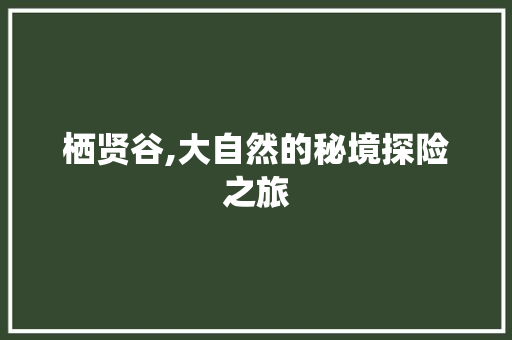 栖贤谷,大自然的秘境探险之旅